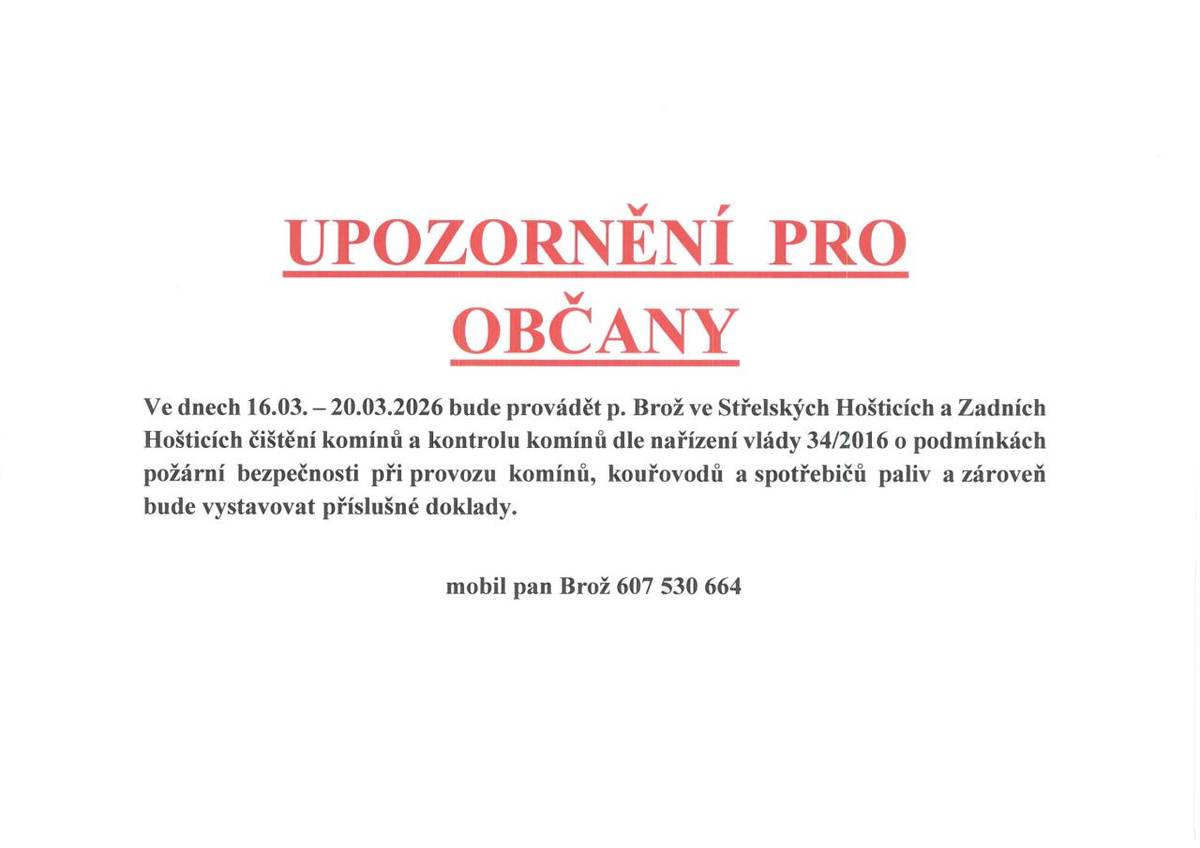 UPOZORNĚNÍ PRO OBČANY

Ve dnech 16.03. – 20.03.2026 bude provádět p. Brož ve Střelských Hošticích a Zadních Hošticích čištění komínů a kontrolu komínů dle nařízení vlády 34/2016 o podmínkách požární bezpečnosti při provozu komínů, kouřovodů a spotřebičů paliv a zároveň bude vystavovat příslušné doklady.

mobil pan Brož 607 530 664